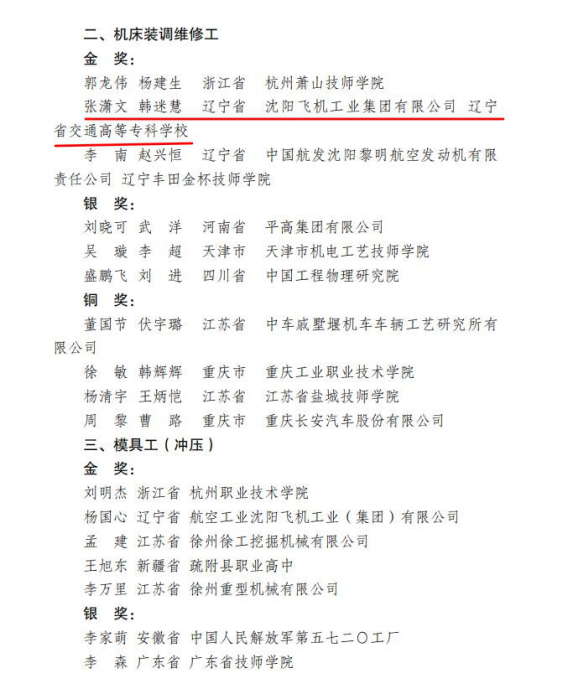 二、机床装调维修工

金　奖：

郭龙伟　杨建生　　浙江省　　杭州萧山技师学院

张潇文　韩迷慧　　辽宁省　　沈阳飞机工业集团有限公司　辽宁省交通高等专科学校

李　南　赵兴恒　　辽宁省　　中国航发沈阳黎明航空发动机有限责任公司　辽宁丰田金杯技师学院

银　奖：

刘晓可　武　洋　　河南省　　平高集团有限公司

吴　璇　李　超　　天津市　　天津市机电工艺技师学院

盛鹏飞　刘　进　　四川省　　中国工程物理研究院

铜　奖：

董国节　伏宇璐　　江苏省　　中车戚墅堰机车车辆工艺研究所有限公司

徐　敏　韩辉辉　　重庆市　　重庆工业职业技术学院

杨清宇　王炳恺　　江苏省　　江苏省盐城技师学院

周　黎　曹　路　　重庆市　　重庆长安汽车股份有限公司

三、模具工（冲压）

金　奖：

刘明杰　浙江省　杭州职业技术学院

杨国心　辽宁省　航空工业沈阳飞机工业（集团）有限公司

孟　建　江苏省　徐州徐工挖掘机械有限公司

王旭东　新疆省　疏附县职业高中

李万里　江苏省　徐州重型机械有限公司

银　奖：

李家萌　安徽省　中国人民解放军第五七二〇工厂

李　森　广东省　广东省技师学院